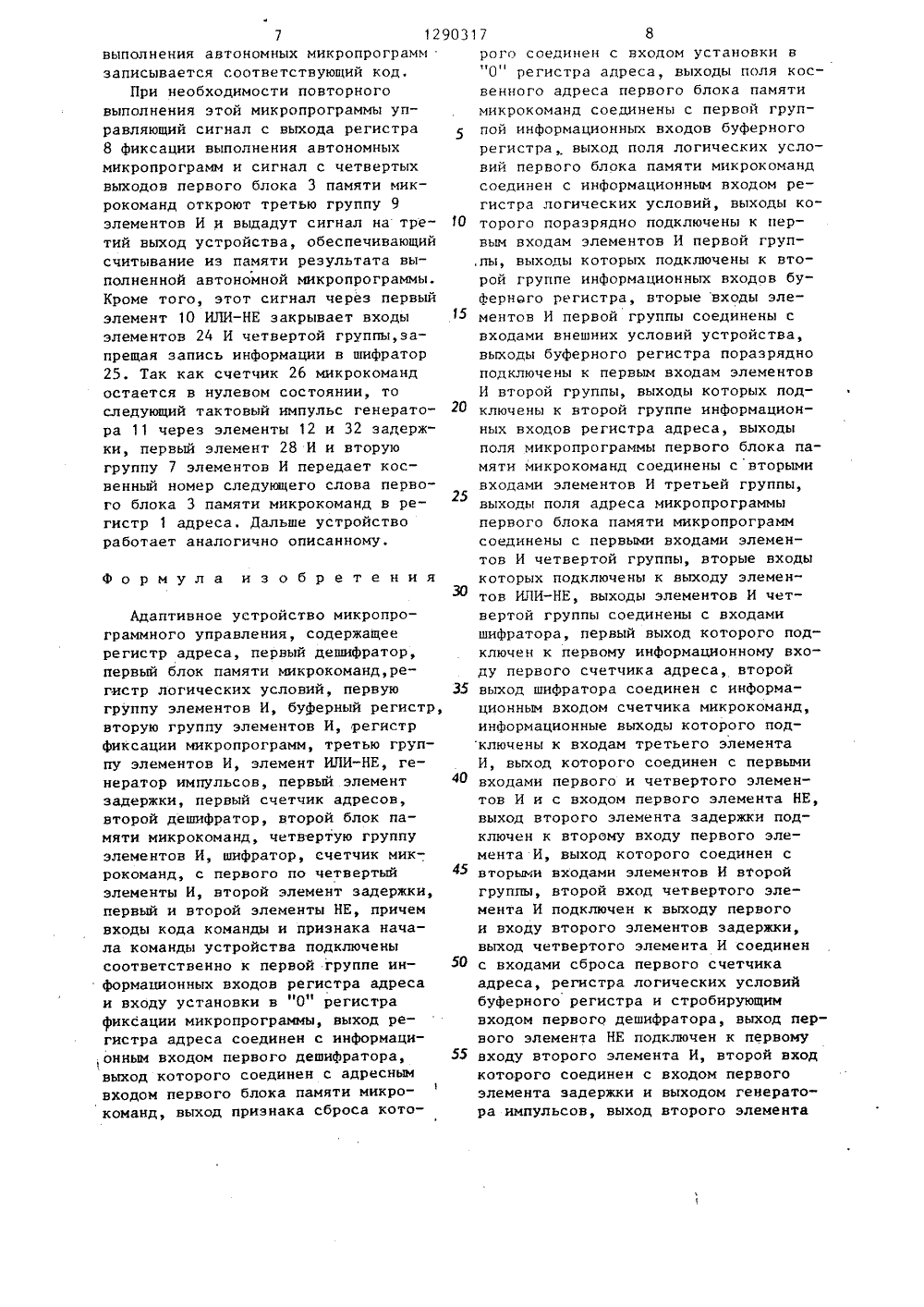 7 1290317 8

выполнения автономных микропрограмм записывается соответствующий код.

При необходимости повторного выполнения этой микропрограммы управляющий сигнал с выхода регистра 8 фиксации выполнения автономных микропрограмм и сигнал с четвертых выходов первого блока 3 памяти микрокоманд откроют третью группу 9 элементов И и выдадут сигнал на третий выход устройства, обеспечивающий считывание из памяти результата выполненной автономной микропрограммы. Кроме того, этот сигнал через первый элемент 10 ИЛИ-НЕ закрывает входы элементов 24 И четвертой группы, запрещая запись информации в шифратор 25. Так как счетчик 26 микрокоманд остается в нулевом состоянии, то следующий тактовый импульс генератора 11 через элементы 12 и 32 задержки, первый элемент 28 И и вторую группу 7 элементов И передает косвенный номер следующего слова первого блока 3 памяти микрокоманд в регистр 1 адреса. Дальше устройство работает аналогично описанному.

Формула изобретения

Адаптивное устройство микропрограммного управления, содержащее регистр адреса, первый дешифратор, первый блок памяти микрокоманд, регистр логических условий, первую группу элементов И, буферный регистр, вторую группу элементов И, регистр фиксации микропрограмм, третью группу элементов И, элемент ИЛИ-НЕ, генератор импульсов, первый элемент задержки, первый счетчик адресов, второй дешифратор, второй блок памяти микрокоманд, четвертую группу элементов И, шифратор, счетчик микрокоманд, с первого по четвертый элементы И, второй элемент задержки, первый и второй элементы НЕ, причем входы кода команды и признака начала команды устройства подключены соответственно к первой группе информационных входов регистра адреса и входу установки в "0" регистра фиксации микропрограммы, выход регистра адреса соединен с информационным входом первого дешифратора, выход которого соединен с адресным входом первого блока памяти микрокоманд, выход признака сброса которого соединен с входом установки в "0" регистра адреса, выходы поля косвенного адреса первого блока памяти микрокоманд соединены с первой группой информационных входов буферного регистра, выход поля логических условий первого блока памяти микрокоманд соединен с информационным входом регистра логических условий, выходы которого поразрядно подключены к первым входам элементов И первой группы, выходы которых подключены к второй группе информационных входов буферного регистра, вторые входы элементов И первой группы соединены с входами внешних условий устройства, выходы буферного регистра поразрядно подключены к первым входам элементов И второй группы, выходы которых подключены к второй группе информационных входов регистра адреса, выходы поля микропрограммы первого блока памяти микрокоманд соединены с вторыми входами элементов И третьей группы, выходы поля адреса микропрограммы первого блока памяти микропрограмм соединены с первыми входами элементов И четвертой группы, вторые входы которых подключены к выходу элементов ИЛИ-НЕ, выходы элементов И четвертой группы соединены с входами шифратора, первый выход которого подключен к первому информационному входу первого счетчика адреса, второй выход шифратора соединен с информационным входом счетчика микрокоманд, информационные выходы которого подключены к входам третьего элемента И, выход которого соединен с первыми входами первого и четвертого элементов И и с входом первого элемента НЕ, выход второго элемента задержки подключен к второму входу первого элемента И, выход которого соединен с вторыми входами элементов И второй группы, второй вход четвертого элемента И подключен к выходу первого и входу второго элементов задержки, выход четвертого элемента И соединен с входами сброса первого счетчика адреса, регистра логических условий буферного регистра и стробирующим входом первого дешифратора, выход первого элемента НЕ подключен к первому входу второго элемента И, второй вход которого соединен с входом первого элемента задержки и выходом генератора импульсов, выход второго элемента

5
10
15
20
25
30
35
40
45
50
55